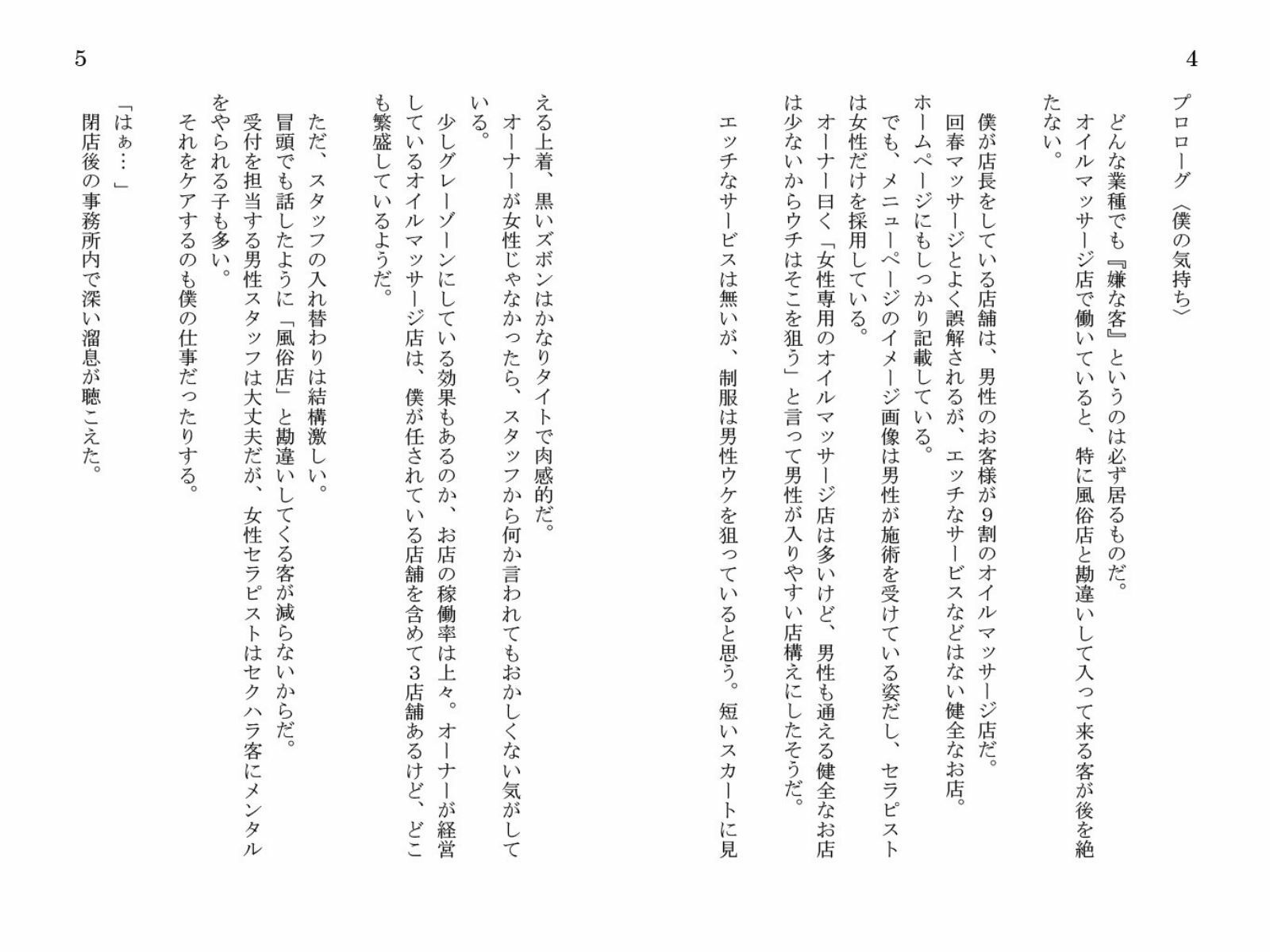 4

プロローグ〈僕の気持ち〉

どんな業種でも『嫌な客』というのは必ず居るものだ。
オイルマッサージ店で働いていると、特に風俗店と勘違いして入って来る客が後を絶たない。

僕が店長をしている店舗は、男性のお客様が9割のオイルマッサージ店だ。
回春マッサージとよく誤解されるが、エッチなサービスなどはない健全なお店。
ホームページにもしっかり記載している。
でも、メニューページのイメージ画像は男性が施術を受けている姿だし、セラピストは女性だけを採用している。
オーナー曰く「女性専用のオイルマッサージ店は多いけど、男性も通える健全なお店は少ないからウチはそこを狙う」と言って男性が入りやすい店構えにしたそうだ。

エッチなサービスは無いが、制服は男性ウケを狙っていると思う。短いスカートに見

5

える上着、黒いズボンはかなりタイトで肉感的だ。
オーナーが女性じゃなかったら、スタッフから何か言われてもおかしくない気がしている。
少しグレーゾーンにしている効果もあるのか、お店の稼働率は上々。オーナーが経営しているオイルマッサージ店は、僕が任されている店舗を含めて3店舗あるけど、どこも繁盛しているようだ。

ただ、スタッフの入れ替わりは結構激しい。
冒頭でも話したように「風俗店」と勘違いしてくる客が減らないからだ。
受付を担当する男性スタッフは大丈夫だが、女性セラピストはセクハラ客にメンタルをやられる子も多い。
それをケアするのも僕の仕事だったりする。

「はぁ…」
閉店後の事務所内で深い溜息が聴こえた。